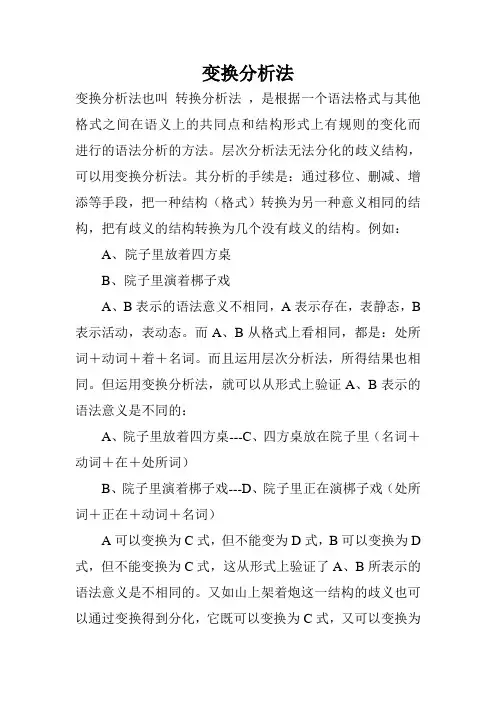 变换分析法

变换分析法也叫 转换分析法 ，是根据一个语法格式与其他格式之间在语义上的共同点和结构形式上有规则的变化而进行的语法分析的方法。层次分析法无法分化的歧义结构，可以用变换分析法。其分析的手续是：通过移位、删减、增添等手段，把一种结构（格式）转换为另一种意义相同的结构，把有歧义的结构转换为几个没有歧义的结构。例如：

A、院子里放着四方桌

B、院子里演着梆子戏

A、B 表示的语法意义不相同，A 表示存在，表静态，B 表示活动，表动态。而 A、B 从格式上看相同，都是：处所词＋动词＋着＋名词。而且运用层次分析法，所得结果也相同。但运用变换分析法，就可以从形式上验证 A、B 表示的语法意义是不同的：

A、院子里放着四方桌---C、四方桌放在院子里（名词＋动词＋在＋处所词）

B、院子里演着梆子戏---D、院子里正在演梆子戏（处所词＋正在＋动词＋名词）

A 可以变换为 C 式，但不能变为 D 式，B 可以变换为 D 式，但不能变换为 C 式，这从形式上验证了 A、B 所表示的语法意义是不相同的。又如山上架着炮这一结构的歧义也可以通过变换得到分化，它既可以变换为 C 式，又可以变换为